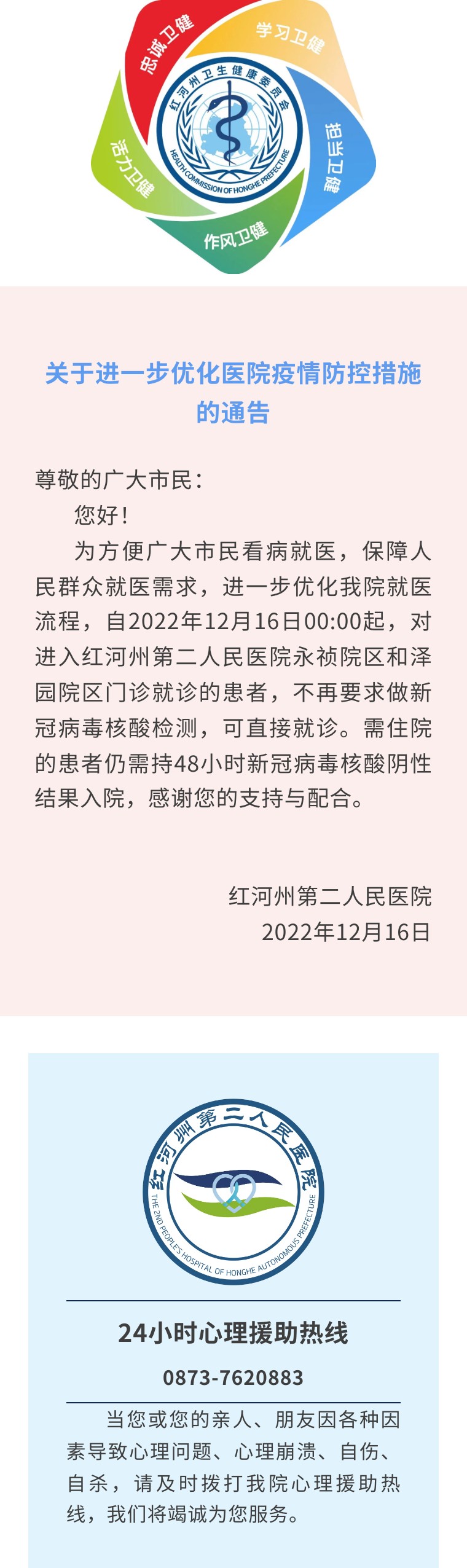 忠诚卫健
学习卫健
担当卫健
作风卫健
活力卫健
红河州卫生健康委员会
HEALTH COMMISSION OF HONGHE PREFECTURE

关于进一步优化医院疫情防控措施的通告

尊敬的广大市民：

您好！

为方便广大市民看病就医，保障人民群众就医需求，进一步优化我院就医流程，自2022年12月16日00:00起，对进入红河州第二人民医院永祯院区和泽园院区门诊就诊的患者，不再要求做新冠病毒核酸检测，可直接就诊。需住院的患者仍需持48小时新冠病毒核酸阴性结果入院，感谢您的支持与配合。

红河州第二人民医院
2022年12月16日

红河州第二人民医院
THE 2ND PEOPLE'S HOSPITAL OF HONGHE AUTONOMOUS PREFECTURE

24小时心理援助热线

0873-7620883

当您或您的亲人、朋友因各种因素导致心理问题、心理崩溃、自伤、自杀，请及时拨打我院心理援助热线，我们将竭诚为您服务。